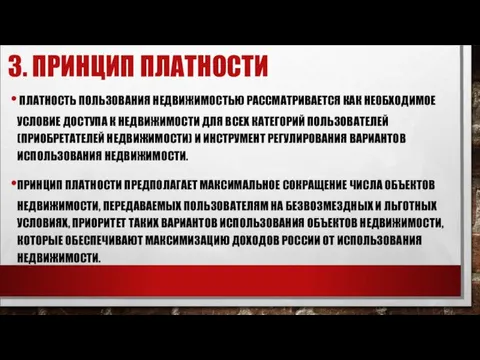 3. ПРИНЦИП ПЛАТНОСТИ

• ПЛАТНОСТЬ ПОЛЬЗОВАНИЯ НЕДВИЖИМОСТЬЮ РАССМАТРИВАЕТСЯ КАК НЕОБХОДИМОЕ УСЛОВИЕ ДОСТУПА К НЕДВИЖИМОСТИ ДЛЯ ВСЕХ КАТЕГОРИЙ ПОЛЬЗОВАТЕЛЕЙ (ПРИОБРЕТАТЕЛЕЙ НЕДВИЖИМОСТИ) И ИНСТРУМЕНТ РЕГУЛИРОВАНИЯ ВАРИАНТОВ ИСПОЛЬЗОВАНИЯ НЕДВИЖИМОСТИ.

• ПРИНЦИП ПЛАТНОСТИ ПРЕДПОЛАГАЕТ МАКСИМАЛЬНОЕ СОКРАЩЕНИЕ ЧИСЛА ОБЪЕКТОВ НЕДВИЖИМОСТИ, ПЕРЕДАВАЕМЫХ ПОЛЬЗОВАТЕЛЯМ НА БЕЗВОЗМЕЗДНЫХ И ЛЬГОТНЫХ УСЛОВИЯХ, ПРИОРИТЕТ ТАКИХ ВАРИАНТОВ ИСПОЛЬЗОВАНИЯ ОБЪЕКТОВ НЕДВИЖИМОСТИ, КОТОРЫЕ ОБЕСПЕЧИВАЮТ МАКСИМИЗАЦИЮ ДОХОДОВ РОССИИ ОТ ИСПОЛЬЗОВАНИЯ НЕДВИЖИМОСТИ.